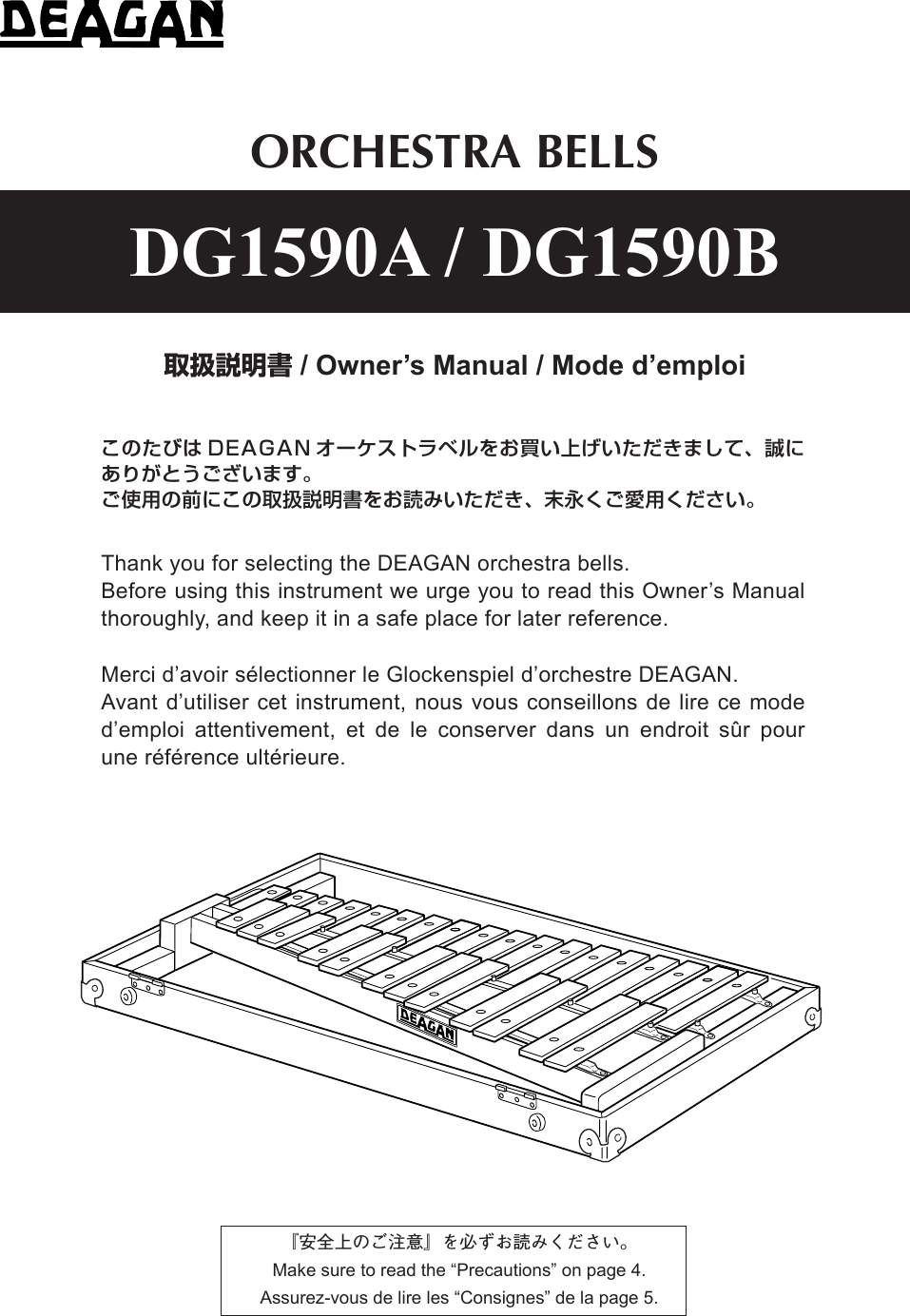 DEAGAN

ORCHESTRA BELLS

DG1590A / DG1590B

取扱説明書 / Owner’s Manual / Mode d’emploi

このたびは DEAGAN オーケストラベルをお買い上げいただきまして、誠にありがとうございます。
ご使用の前にこの取扱説明書をお読みいただき、末永くご愛用ください。

Thank you for selecting the DEAGAN orchestra bells.
Before using this instrument we urge you to read this Owner’s Manual thoroughly, and keep it in a safe place for later reference.

Merci d’avoir sélectionner le Glockenspiel d’orchestre DEAGAN.
Avant d’utiliser cet instrument, nous vous conseillons de lire ce mode d’emploi attentivement, et de le conserver dans un endroit sûr pour une référence ultérieure.

DEAGAN

『安全上のご注意』を必ずお読みください。
Make sure to read the “Precautions” on page 4.
Assurez-vous de lire les “Consignes” de la page 5.